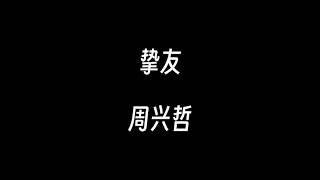 挚友

周兴哲